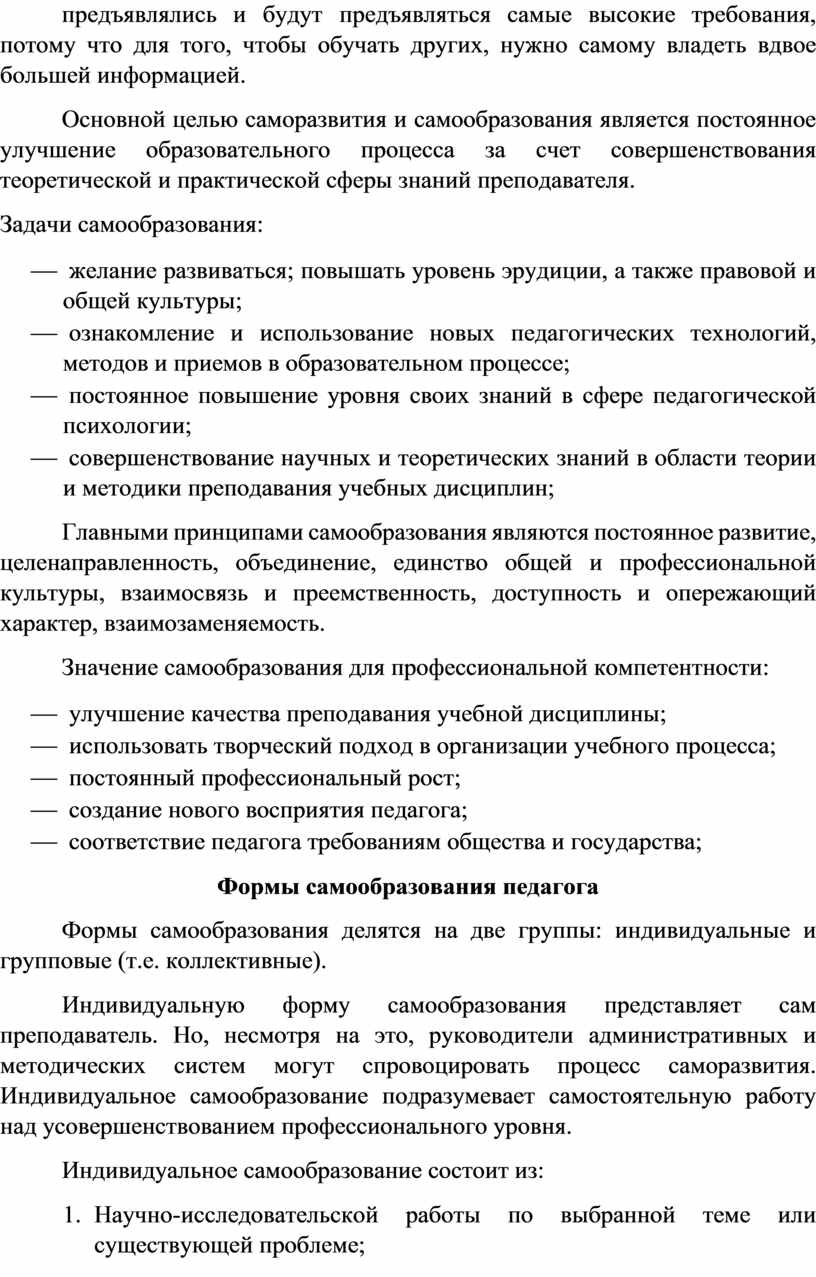 предъявлялись и будут предъявляться самые высокие требования, потому что для того, чтобы обучать других, нужно самому владеть вдвое большей информацией.

Основной целью саморазвития и самообразования является постоянное улучшение образовательного процесса за счет совершенствования теоретической и практической сферы знаний преподавателя.

Задачи самообразования:

— желание развиваться; повышать уровень эрудиции, а также правовой и общей культуры;
— ознакомление и использование новых педагогических технологий, методов и приемов в образовательном процессе;
— постоянное повышение уровня своих знаний в сфере педагогической психологии;
— совершенствование научных и теоретических знаний в области теории и методики преподавания учебных дисциплин;

Главными принципами самообразования являются постоянное развитие, целенаправленность, объединение, единство общей и профессиональной культуры, взаимосвязь и преемственность, доступность и опережающий характер, взаимозаменяемость.

Значение самообразования для профессиональной компетентности:

— улучшение качества преподавания учебной дисциплины;
— использовать творческий подход в организации учебного процесса;
— постоянный профессиональный рост;
— создание нового восприятия педагога;
— соответствие педагога требованиям общества и государства;

Формы самообразования педагога

Формы самообразования делятся на две группы: индивидуальные и групповые (т.е. коллективные).

Индивидуальную форму самообразования представляет сам преподаватель. Но, несмотря на это, руководители административных и методических систем могут спровоцировать процесс саморазвития. Индивидуальное самообразование подразумевает самостоятельную работу над усовершенствованием профессионального уровня.

Индивидуальное самообразование состоит из:

1. Научно-исследовательской работы по выбранной теме или существующей проблеме;